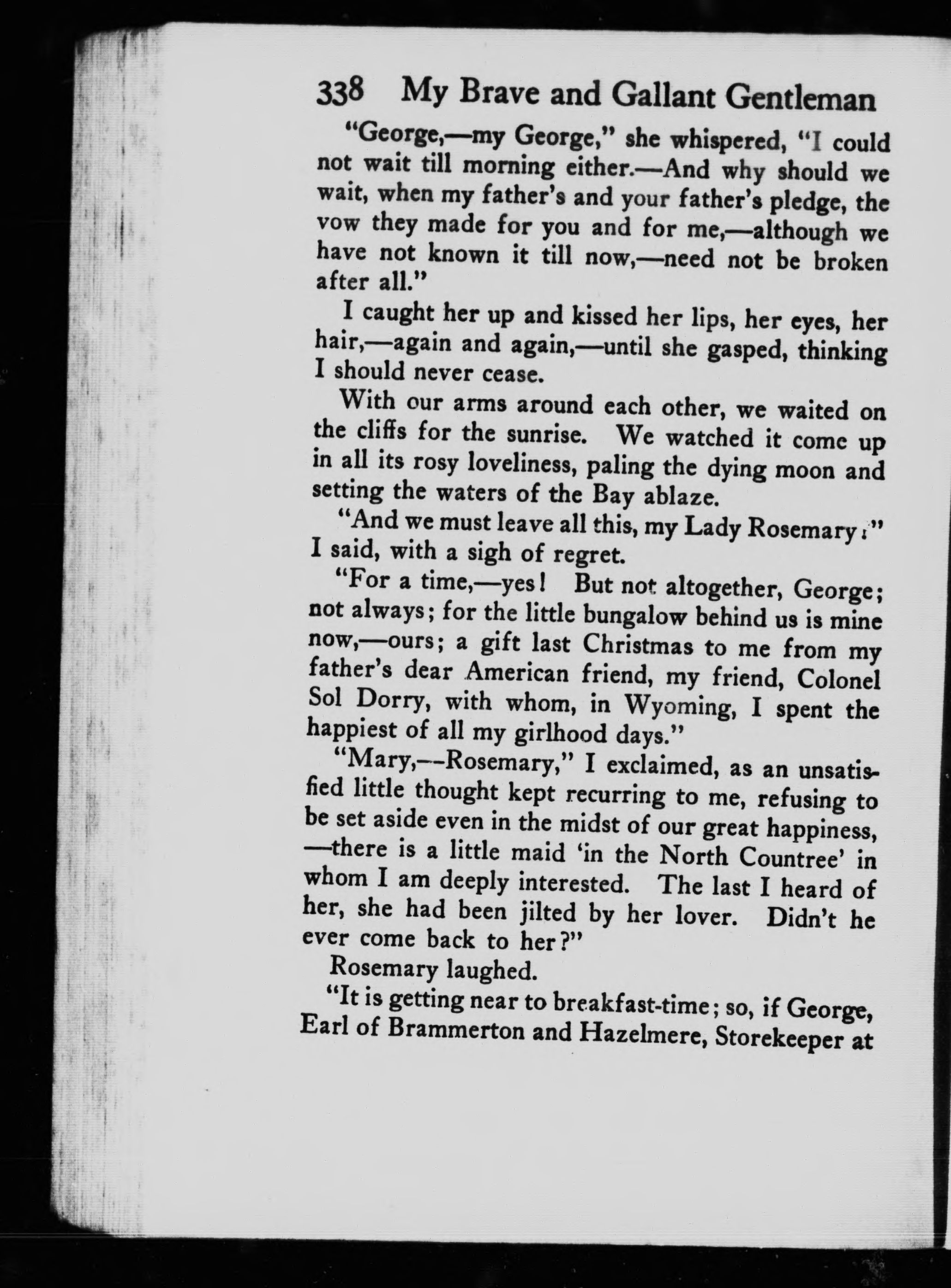 338 My Brave and Gallant Gentleman

"George,—my George," she whispered, "I could not wait till morning either.—And why should we wait, when my father's and your father's pledge, the vow they made for you and for me,—although we have not known it till now,—need not be broken after all."

I caught her up and kissed her lips, her eyes, her hair,—again and again,—until she gasped, thinking I should never cease.

With our arms around each other, we waited on the cliffs for the sunrise. We watched it come up in all its rosy loveliness, paling the dying moon and setting the waters of the Bay ablaze.

"And we must leave all this, my Lady Rosemary?" I said, with a sigh of regret.

"For a time,—yes! But not altogether, George; not always; for the little bungalow behind us is mine now,—ours; a gift last Christmas to me from my father's dear American friend, my friend, Colonel Sol Dorry, with whom, in Wyoming, I spent the happiest of all my girlhood days."

"Mary,—Rosemary," I exclaimed, as an unsatisfied little thought kept recurring to me, refusing to be set aside even in the midst of our great happiness, —there is a little maid 'in the North Countree' in whom I am deeply interested. The last I heard of her, she had been jilted by her lover. Didn't he ever come back to her?"

Rosemary laughed.

"It is getting near to breakfast-time; so, if George, Earl of Brammerton and Hazelmere, Storekeeper at